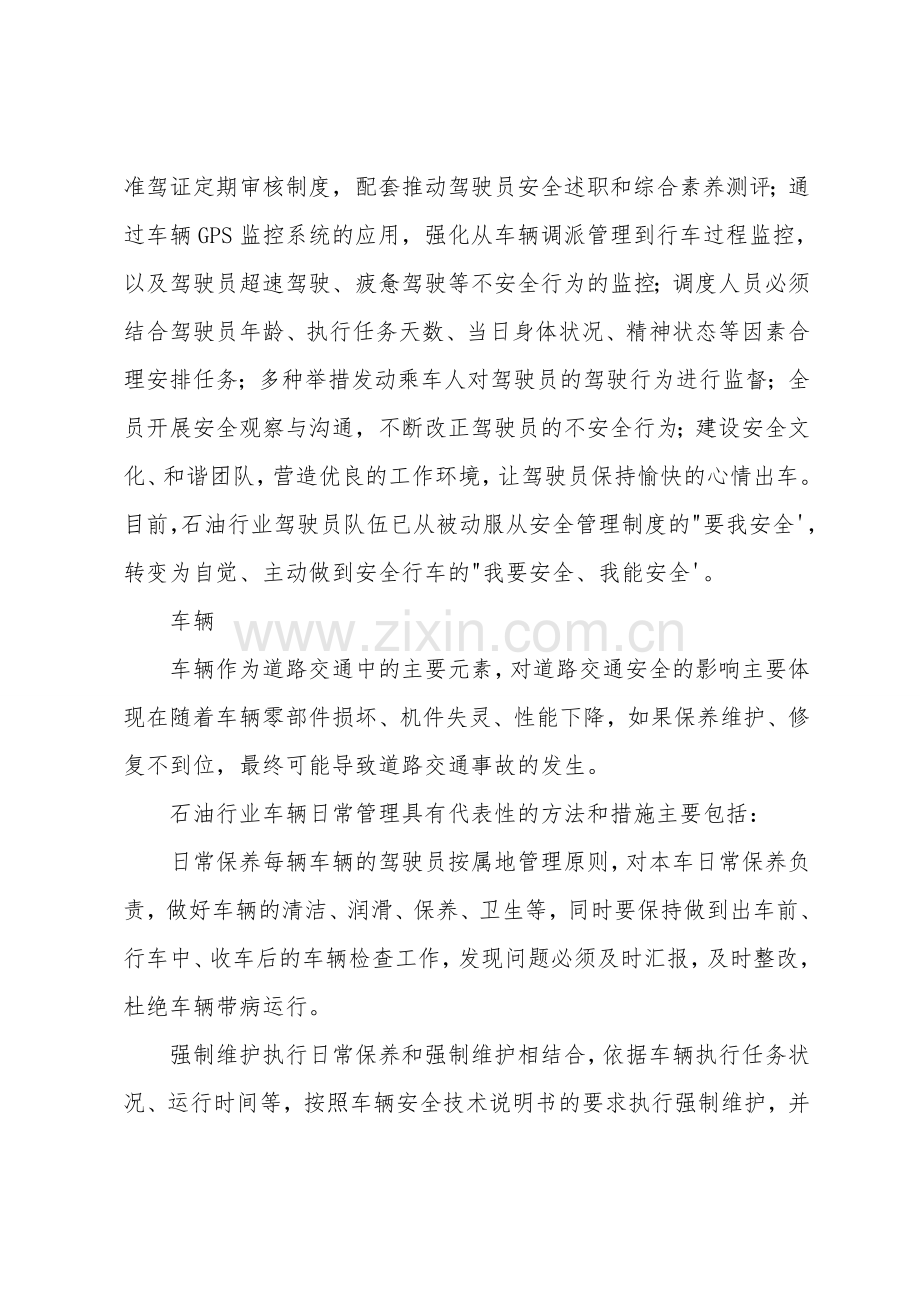 准驾证定期审核制度，配套推动驾驶员安全述职和综合素养测评；通过车辆GPS监控系统的应用，强化从车辆调派管理到行车过程监控，以及驾驶员超速驾驶、疲惫驾驶等不安全行为的监控；调度人员必须结合驾驶员年龄、执行任务天数、当日身体状况、精神状态等因素合理安排任务；多种举措发动乘车人对驾驶员的驾驶行为进行监督；全员开展安全观察与沟通，不断改正驾驶员的不安全行为；建设安全文化、和谐团队，营造优良的工作环境，让驾驶员保持愉快的心情出车。目前，石油行业驾驶员队伍已从被动服从安全管理制度的"要我安全'，转变为自觉、主动做到安全行车的"我要安全、我能安全'。

车辆

www.zixin.com.cn

车辆作为道路交通中的主要元素，对道路交通安全的影响主要体现在随着车辆零部件损坏、机件失灵、性能下降，如果保养维护、修复不到位，最终可能导致道路交通事故的发生。

石油行业车辆日常管理具有代表性的方法和措施主要包括：

日常保养每辆车辆的驾驶员按属地管理原则，对本车日常保养负责，做好车辆的清洁、润滑、保养、卫生等，同时要保持做到出车前、行车中、收车后的车辆检查工作，发现问题必须及时汇报，及时整改，杜绝车辆带病运行。

强制维护执行日常保养和强制维护相结合，依据车辆执行任务状况、运行时间等，按照车辆安全技术说明书的要求执行强制维护，并